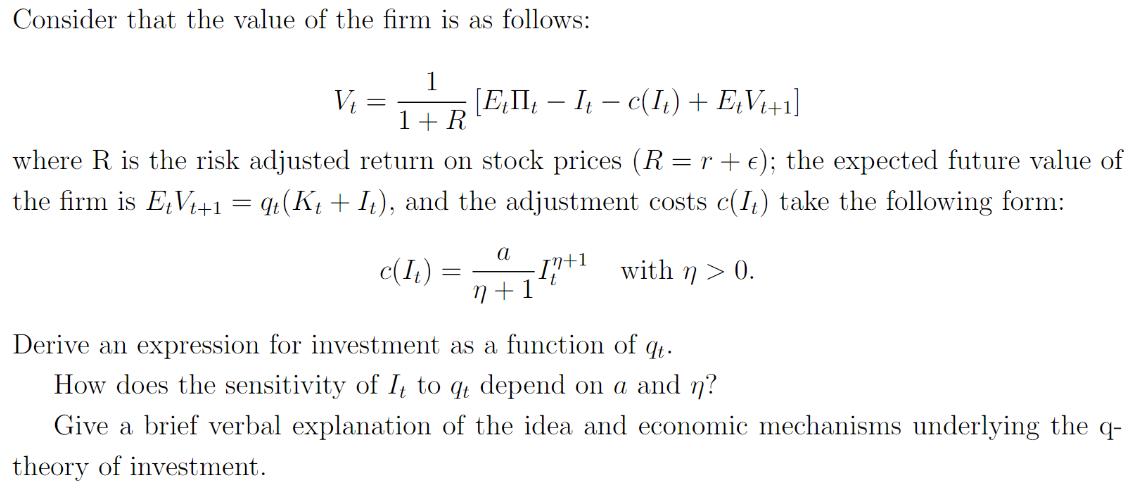 Consider that the value of the firm is as follows:

$$V_t = \frac{1}{1+R}\left[E_t\Pi_t - I_t - c(I_t) + E_tV_{t+1}\right]$$

where R is the risk adjusted return on stock prices ($R = r + \epsilon$); the expected future value of the firm is $E_tV_{t+1} = q_t(K_t + I_t)$, and the adjustment costs $c(I_t)$ take the following form:

$$c(I_t) = \frac{a}{\eta+1}I_t^{\eta+1} \quad \text{with } \eta > 0.$$

Derive an expression for investment as a function of $q_t$.

How does the sensitivity of $I_t$ to $q_t$ depend on $a$ and $\eta$?

Give a brief verbal explanation of the idea and economic mechanisms underlying the q-theory of investment.